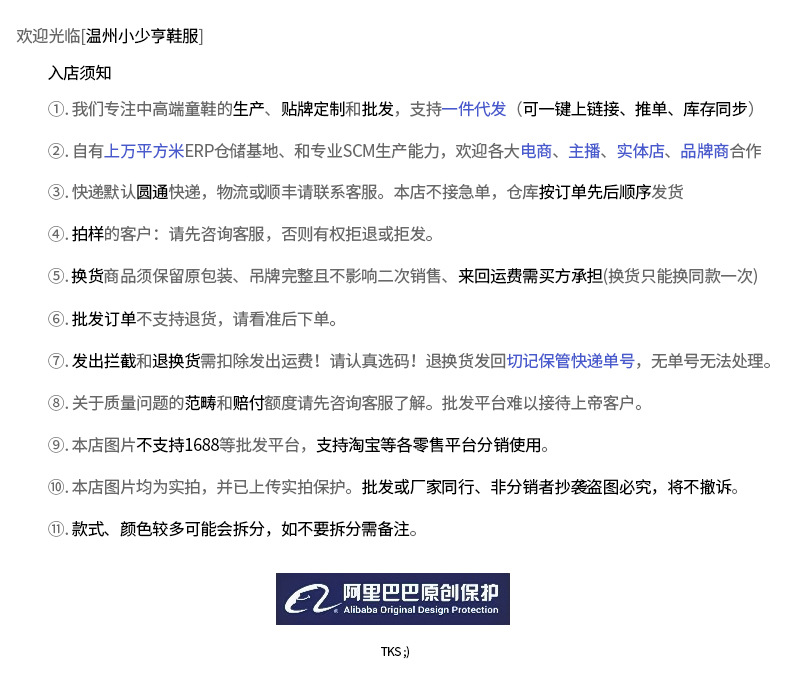 欢迎光临[温州小少亨鞋服]

入店须知

①. 我们专注中高端童鞋的生产、贴牌定制和批发，支持一件代发（可一键上链接、推单、库存同步）

②. 自有上万平方米ERP仓储基地、和专业SCM生产能力，欢迎各大电商、主播、实体店、品牌商合作

③. 快递默认圆通快递，物流或顺丰请联系客服。本店不接急单，仓库按订单先后顺序发货

④. 拍样的客户：请先咨询客服，否则有权拒退或拒发。

⑤. 换货商品须保留原包装、吊牌完整且不影响二次销售、来回运费需买方承担(换货只能换同款一次)

⑥. 批发订单不支持退货，请看准后下单。

⑦. 发出拦截和退换货需扣除发出运费！请认真选码！退换货发回切记保管快递单号，无单号无法处理。

⑧. 关于质量问题的范畴和赔付额度请先咨询客服了解。批发平台难以接待上帝客户。

⑨. 本店图片不支持1688等批发平台，支持淘宝等各零售平台分销使用。

⑩. 本店图片均为实拍，并已上传实拍保护。批发或厂家同行、非分销者抄袭盗图必究，将不撤诉。

⑪. 款式、颜色较多可能会拆分，如不要拆分需备注。

阿里巴巴原创保护
Alibaba Original Design Protection

TKS ;)